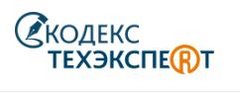 КОДЕКС
ТЕХЭКСПЕRТ